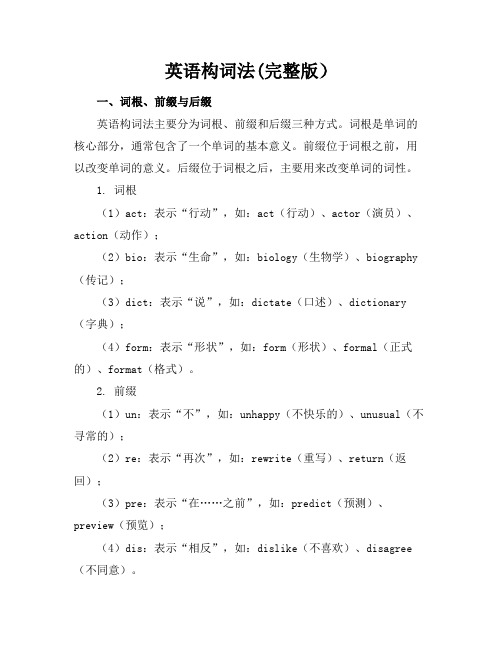 英语构词法(完整版）

一、词根、前缀与后缀

英语构词法主要分为词根、前缀和后缀三种方式。词根是单词的核心部分，通常包含了一个单词的基本意义。前缀位于词根之前，用以改变单词的意义。后缀位于词根之后，主要用来改变单词的词性。

1. 词根

（1）act：表示“行动”，如：act（行动）、actor（演员）、action（动作）；

（2）bio：表示“生命”，如：biology（生物学）、biography（传记）；

（3）dict：表示“说”，如：dictate（口述）、dictionary（字典）；

（4）form：表示“形状”，如：form（形状）、formal（正式的）、format（格式）。

2. 前缀

（1）un：表示“不”，如：unhappy（不快乐的）、unusual（不寻常的）；

（2）re：表示“再次”，如：rewrite（重写）、return（返回）；

（3）pre：表示“在……之前”，如：predict（预测）、preview（预览）；

（4）dis：表示“相反”，如：dislike（不喜欢）、disagree（不同意）。